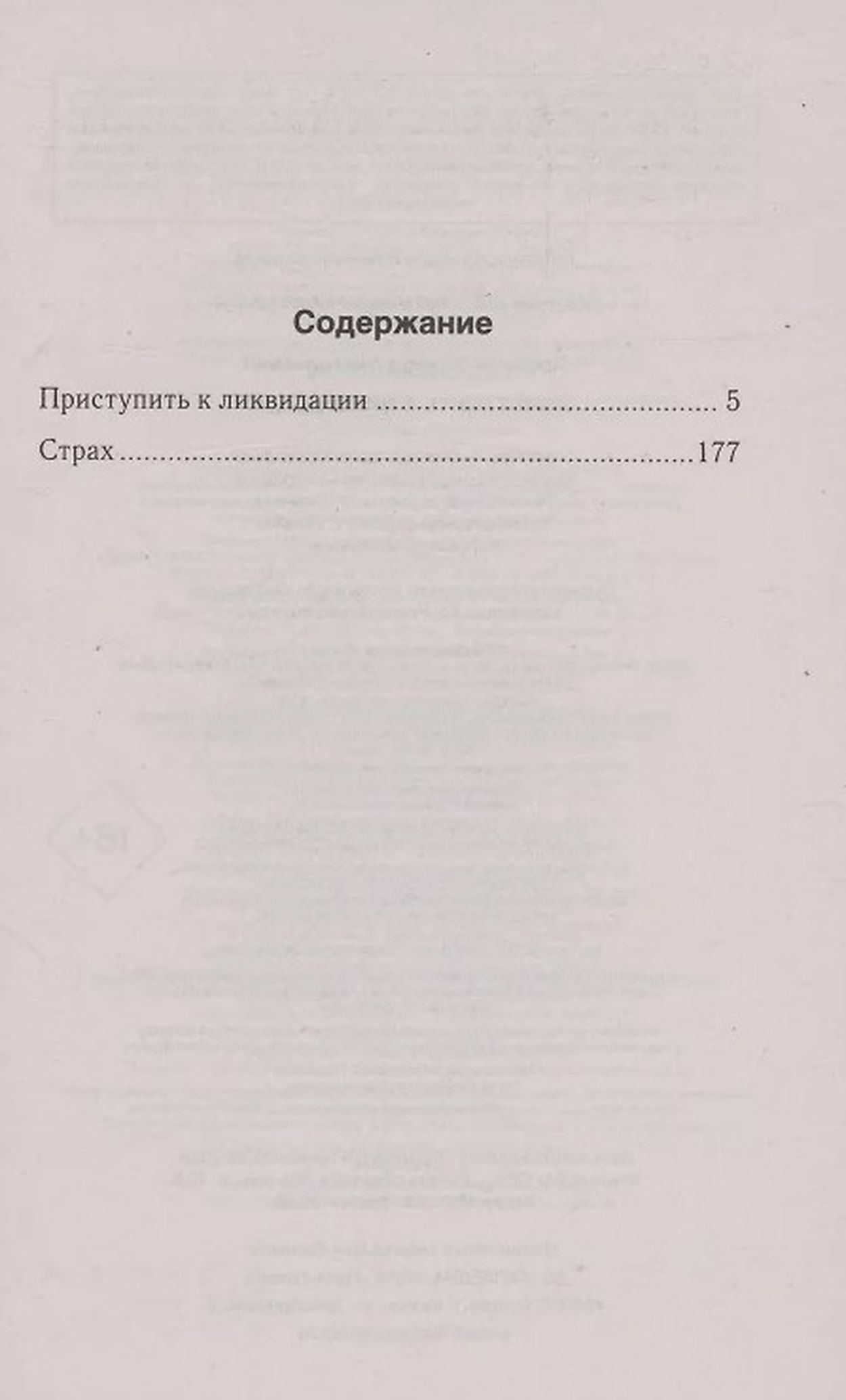 Содержание

Приступить к ликвидации 5

Страх 177